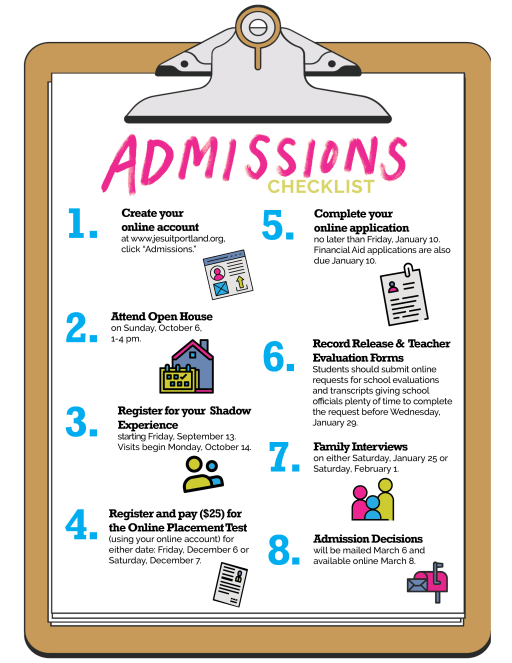 ADMISSIONS
CHECKLIST

1. Create your online account
at www.jesuitportland.org, click "Admissions."

2. Attend Open House
on Sunday, October 6, 1-4 pm.

3. Register for your Shadow Experience
starting Friday, September 13. Visits begin Monday, October 14.

4. Register and pay ($25) for the Online Placement Test
(using your online account) for either date: Friday, December 6 or Saturday, December 7.

5. Complete your online application
no later than Friday, January 10. Financial Aid applications are also due January 10.

6. Record Release & Teacher Evaluation Forms
Students should submit online requests for school evaluations and transcripts giving school officials plenty of time to complete the request before Wednesday, January 29.

7. Family Interviews
on either Saturday, January 25 or Saturday, February 1.

8. Admission Decisions
will be mailed March 6 and available online March 8.